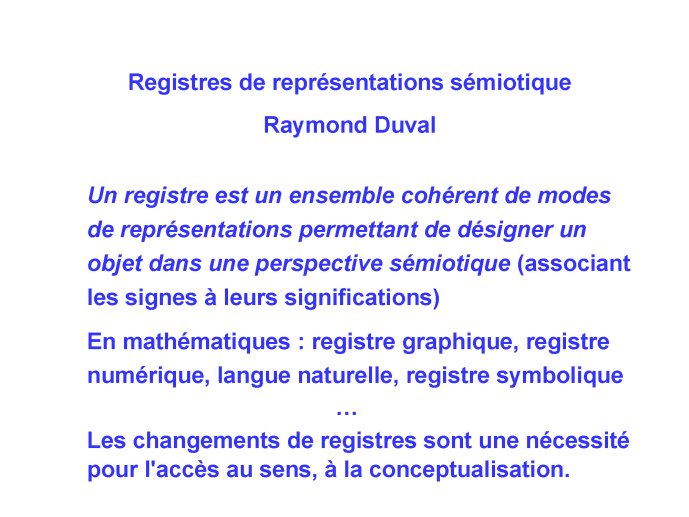 Registres de représentations sémiotique

Raymond Duval

Un registre est un ensemble cohérent de modes de représentations permettant de désigner un objet dans une perspective sémiotique (associant les signes à leurs significations)

En mathématiques : registre graphique, registre numérique, langue naturelle, registre symbolique

…

Les changements de registres sont une nécessité pour l'accès au sens, à la conceptualisation.